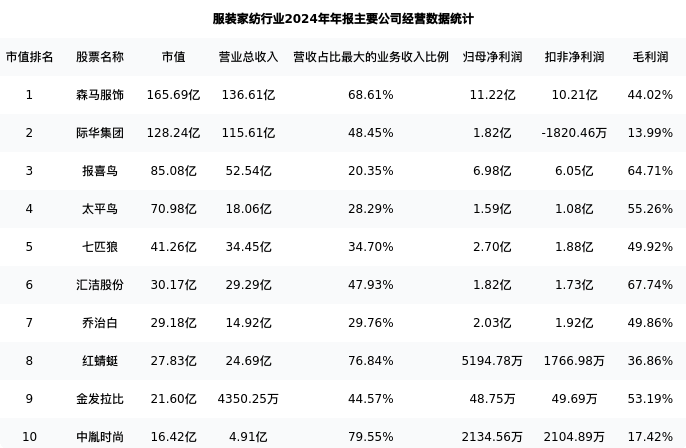 服装家纺行业2024年年报主要公司经营数据统计

| 市值排名 | 股票名称 | 市值 | 营业总收入 | 营收占比最大的业务收入比例 | 归母净利润 | 扣非净利润 | 毛利润 |
|---|---|---|---|---|---|---|---|
| 1 | 森马服饰 | 165.69亿 | 136.61亿 | 68.61% | 11.22亿 | 10.21亿 | 44.02% |
| 2 | 际华集团 | 128.24亿 | 115.61亿 | 48.45% | 1.82亿 | -1820.46万 | 13.99% |
| 3 | 报喜鸟 | 85.08亿 | 52.54亿 | 20.35% | 6.98亿 | 6.05亿 | 64.71% |
| 4 | 太平鸟 | 70.98亿 | 18.06亿 | 28.29% | 1.59亿 | 1.08亿 | 55.26% |
| 5 | 七匹狼 | 41.26亿 | 34.45亿 | 34.70% | 2.70亿 | 1.88亿 | 49.92% |
| 6 | 汇洁股份 | 30.17亿 | 29.29亿 | 47.93% | 1.82亿 | 1.73亿 | 67.74% |
| 7 | 乔治白 | 29.18亿 | 14.92亿 | 29.76% | 2.03亿 | 1.92亿 | 49.86% |
| 8 | 红蜻蜓 | 27.83亿 | 24.69亿 | 76.84% | 5194.78万 | 1766.98万 | 36.86% |
| 9 | 金发拉比 | 21.60亿 | 4350.25万 | 44.57% | 48.75万 | 49.69万 | 53.19% |
| 10 | 中胤时尚 | 16.42亿 | 4.91亿 | 79.55% | 2134.56万 | 2104.89万 | 17.42% |